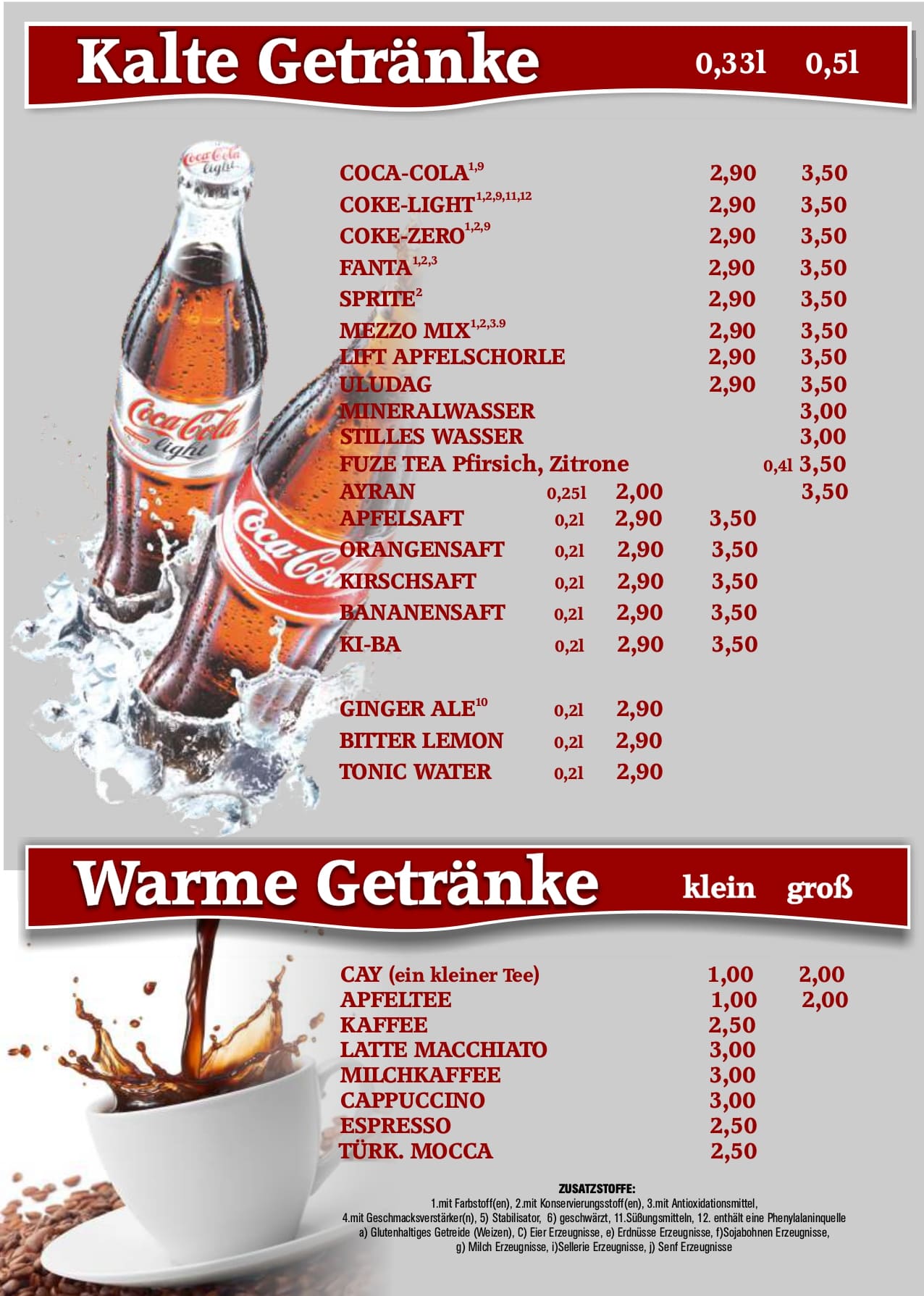 Kalte Getränke 0,33l 0,5l

COCA-COLA$^{1,9}$ 2,90 3,50
COKE-LIGHT$^{1,2,9,11,12}$ 2,90 3,50
COKE-ZERO$^{1,2,9}$ 2,90 3,50
FANTA$^{1,2,3}$ 2,90 3,50
SPRITE$^{2}$ 2,90 3,50
MEZZO MIX$^{1,2,3.9}$ 2,90 3,50
LIFT APFELSCHORLE 2,90 3,50
ULUDAG 2,90 3,50
MINERALWASSER 3,00
STILLES WASSER 3,00
FUZE TEA Pfirsich, Zitrone 0,4l 3,50
AYRAN 0,25l 2,00 3,50
APFELSAFT 0,2l 2,90 3,50
ORANGENSAFT 0,2l 2,90 3,50
KIRSCHSAFT 0,2l 2,90 3,50
BANANENSAFT 0,2l 2,90 3,50
KI-BA 0,2l 2,90 3,50

GINGER ALE$^{10}$ 0,2l 2,90
BITTER LEMON 0,2l 2,90
TONIC WATER 0,2l 2,90

Warme Getränke klein groß

CAY (ein kleiner Tee) 1,00 2,00
APFELTEE 1,00 2,00
KAFFEE 2,50
LATTE MACCHIATO 3,00
MILCHKAFFEE 3,00
CAPPUCCINO 3,00
ESPRESSO 2,50
TÜRK. MOCCA 2,50

ZUSATZSTOFFE:
1.mit Farbstoff(en), 2.mit Konservierungsstoff(en), 3.mit Antioxidationsmittel,
4.mit Geschmacksverstärker(n), 5) Stabilisator, 6) geschwärzt, 11.Süßungsmitteln, 12. enthält eine Phenylalaninquelle
a) Glutenhaltiges Getreide (Weizen), C) Eier Erzeugnisse, e) Erdnüsse Erzeugnisse, f)Sojabohnen Erzeugnisse,
g) Milch Erzeugnisse, i)Sellerie Erzeugnisse, j) Senf Erzeugnisse